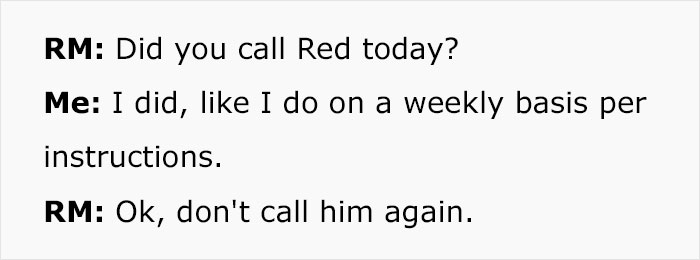 RM: Did you call Red today?

Me: I did, like I do on a weekly basis per instructions.

RM: Ok, don't call him again.